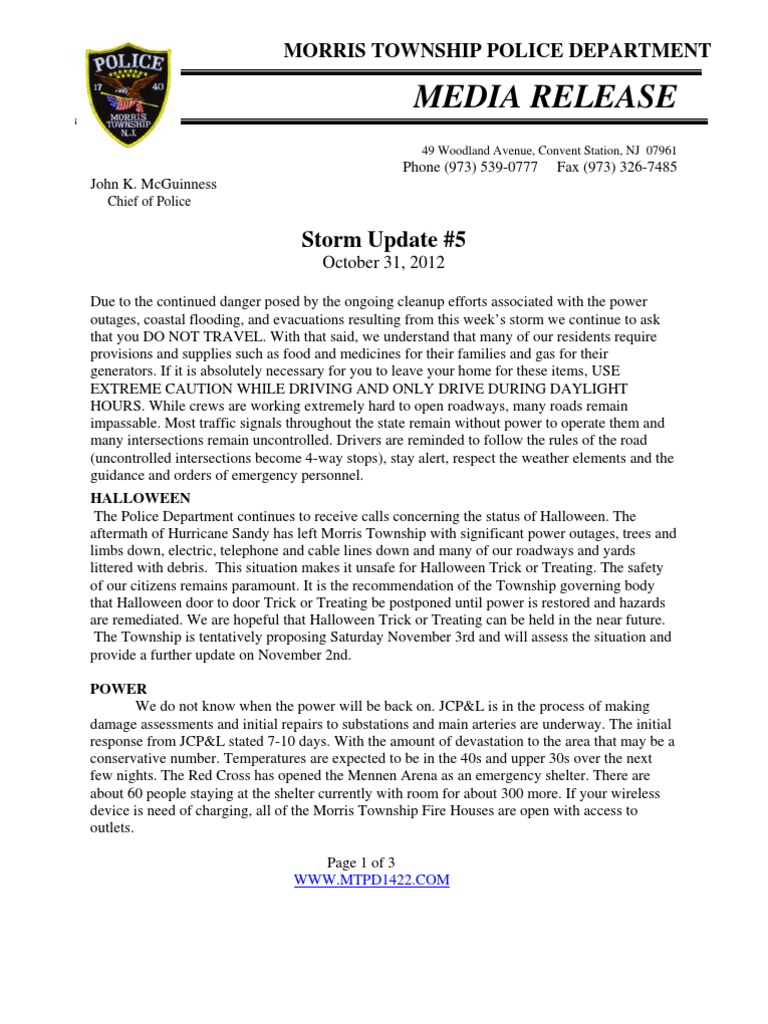 POLICE
17 40
MORRIS TOWNSHIP N.J.

MORRIS TOWNSHIP POLICE DEPARTMENT

MEDIA RELEASE

49 Woodland Avenue, Convent Station, NJ 07961
Phone (973) 539-0777 Fax (973) 326-7485

John K. McGuinness
Chief of Police

Storm Update #5
October 31, 2012

Due to the continued danger posed by the ongoing cleanup efforts associated with the power outages, coastal flooding, and evacuations resulting from this week's storm we continue to ask that you DO NOT TRAVEL. With that said, we understand that many of our residents require provisions and supplies such as food and medicines for their families and gas for their generators. If it is absolutely necessary for you to leave your home for these items, USE EXTREME CAUTION WHILE DRIVING AND ONLY DRIVE DURING DAYLIGHT HOURS. While crews are working extremely hard to open roadways, many roads remain impassable. Most traffic signals throughout the state remain without power to operate them and many intersections remain uncontrolled. Drivers are reminded to follow the rules of the road (uncontrolled intersections become 4-way stops), stay alert, respect the weather elements and the guidance and orders of emergency personnel.

HALLOWEEN
The Police Department continues to receive calls concerning the status of Halloween. The aftermath of Hurricane Sandy has left Morris Township with significant power outages, trees and limbs down, electric, telephone and cable lines down and many of our roadways and yards littered with debris. This situation makes it unsafe for Halloween Trick or Treating. The safety of our citizens remains paramount. It is the recommendation of the Township governing body that Halloween door to door Trick or Treating be postponed until power is restored and hazards are remediated. We are hopeful that Halloween Trick or Treating can be held in the near future. The Township is tentatively proposing Saturday November 3rd and will assess the situation and provide a further update on November 2nd.

POWER
We do not know when the power will be back on. JCP&L is in the process of making damage assessments and initial repairs to substations and main arteries are underway. The initial response from JCP&L stated 7-10 days. With the amount of devastation to the area that may be a conservative number. Temperatures are expected to be in the 40s and upper 30s over the next few nights. The Red Cross has opened the Mennen Arena as an emergency shelter. There are about 60 people staying at the shelter currently with room for about 300 more. If your wireless device is need of charging, all of the Morris Township Fire Houses are open with access to outlets.

Page 1 of 3
WWW.MTPD1422.COM